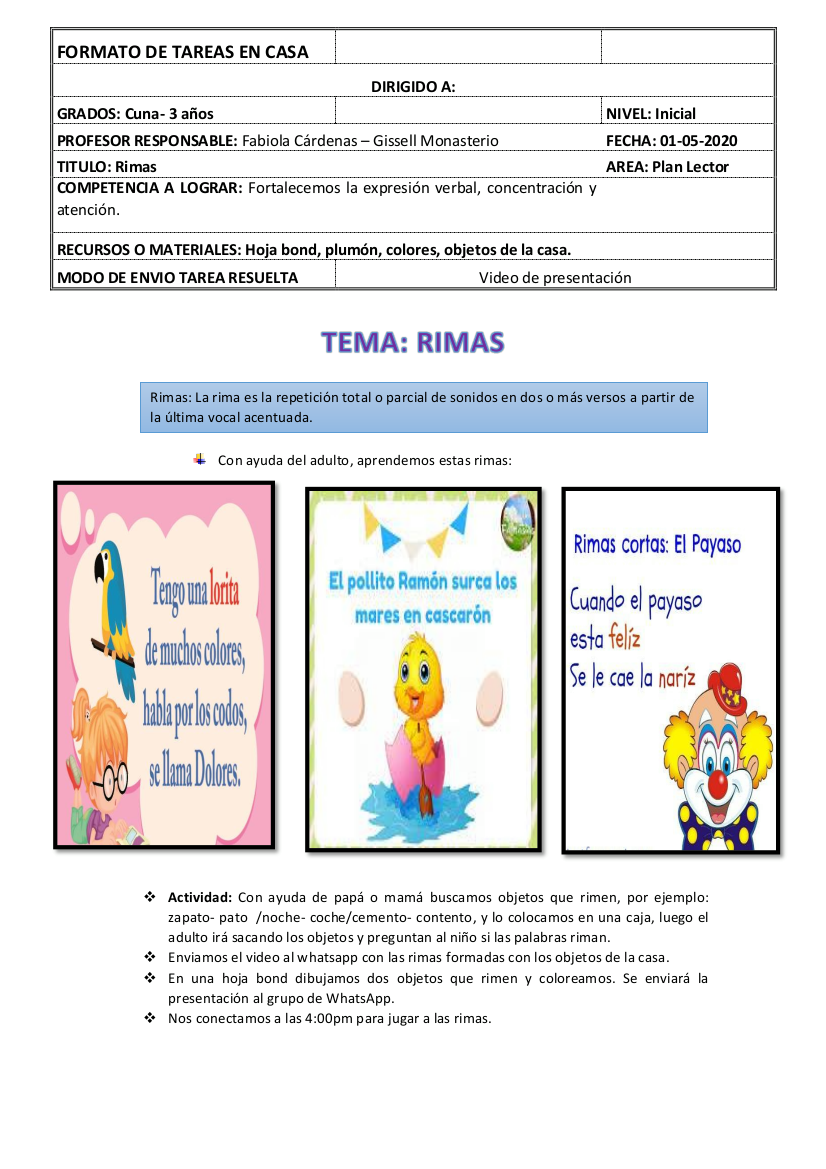 | FORMATO DE TAREAS EN CASA | | |
|---|---|---|
| DIRIGIDO A: | | |
| GRADOS: Cuna- 3 años | | NIVEL: Inicial |
| PROFESOR RESPONSABLE: Fabiola Cárdenas – Gissell Monasterio | | FECHA: 01-05-2020 |
| TITULO: Rimas | | AREA: Plan Lector |
| COMPETENCIA A LOGRAR: Fortalecemos la expresión verbal, concentración y atención. | | |
| RECURSOS O MATERIALES: Hoja bond, plumón, colores, objetos de la casa. | | |
| MODO DE ENVIO TAREA RESUELTA | Video de presentación | |

TEMA: RIMAS

Rimas: La rima es la repetición total o parcial de sonidos en dos o más versos a partir de la última vocal acentuada.

Con ayuda del adulto, aprendemos estas rimas:

Tengo una lorita de muchos colores, habla por los codos, se llama Dolores.

El pollito Ramón surca los mares en cascarón

Rimas cortas: El Payaso
Cuando el payaso esta felíz
Se le cae la naríz

❖ Actividad: Con ayuda de papá o mamá buscamos objetos que rimen, por ejemplo: zapato- pato /noche- coche/cemento- contento, y lo colocamos en una caja, luego el adulto irá sacando los objetos y preguntan al niño si las palabras riman.
❖ Enviamos el video al whatsapp con las rimas formadas con los objetos de la casa.
❖ En una hoja bond dibujamos dos objetos que rimen y coloreamos. Se enviará la presentación al grupo de WhatsApp.
❖ Nos conectamos a las 4:00pm para jugar a las rimas.